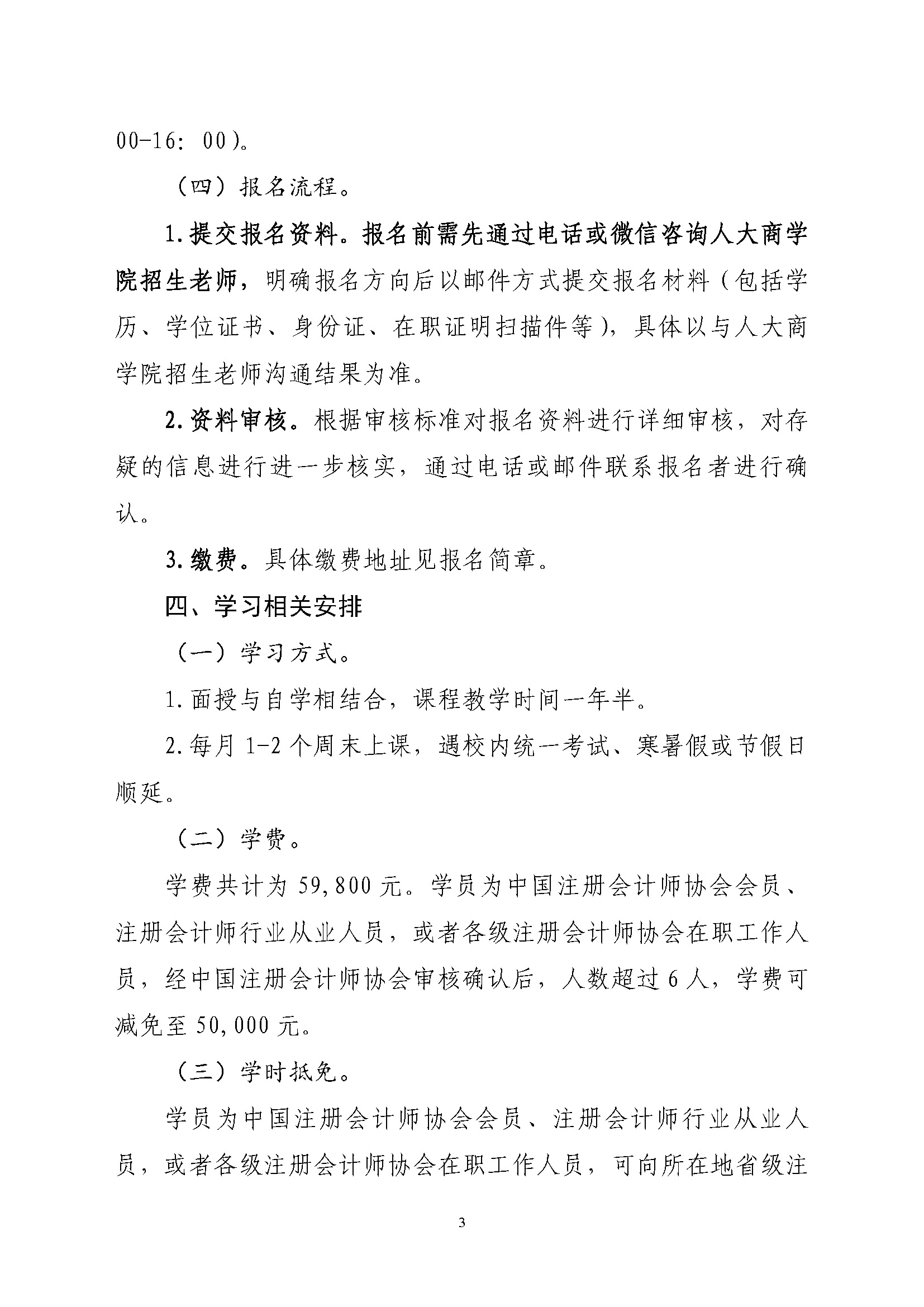 00-16：00）。

（四）报名流程。

1.提交报名资料。报名前需先通过电话或微信咨询人大商学院招生老师，明确报名方向后以邮件方式提交报名材料（包括学历、学位证书、身份证、在职证明扫描件等），具体以与人大商学院招生老师沟通结果为准。

2.资料审核。根据审核标准对报名资料进行详细审核，对存疑的信息进行进一步核实，通过电话或邮件联系报名者进行确认。

3.缴费。具体缴费地址见报名简章。

四、学习相关安排

（一）学习方式。

1.面授与自学相结合，课程教学时间一年半。

2.每月1-2个周末上课，遇校内统一考试、寒暑假或节假日顺延。

（二）学费。

学费共计为59,800元。学员为中国注册会计师协会会员、注册会计师行业从业人员，或者各级注册会计师协会在职工作人员，经中国注册会计师协会审核确认后，人数超过6人，学费可减免至50,000元。

（三）学时抵免。

学员为中国注册会计师协会会员、注册会计师行业从业人员，或者各级注册会计师协会在职工作人员，可向所在地省级注

3